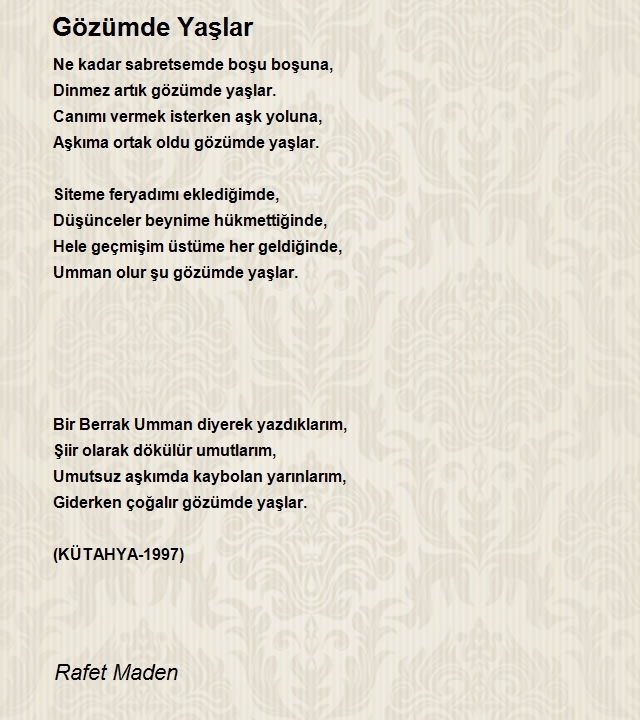 Gözümde Yaşlar

Ne kadar sabretsemde boşu boşuna,
Dinmez artık gözümde yaşlar.
Canımı vermek isterken aşk yoluna,
Aşkıma ortak oldu gözümde yaşlar.

Siteme feryadımı eklediğimde,
Düşünceler beynime hükmettiğinde,
Hele geçmişim üstüme her geldiğinde,
Umman olur şu gözümde yaşlar.

Bir Berrak Umman diyerek yazdıklarım,
Şiir olarak dökülür umutlarım,
Umutsuz aşkımda kaybolan yarınlarım,
Giderken çoğalır gözümde yaşlar.

(KÜTAHYA-1997)

Rafet Maden